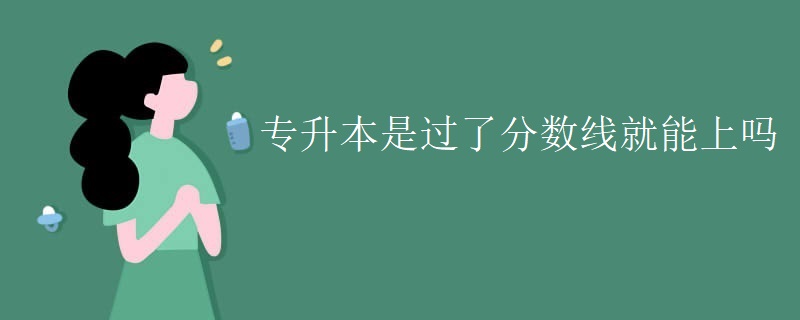 专升本是过了分数线就能上吗